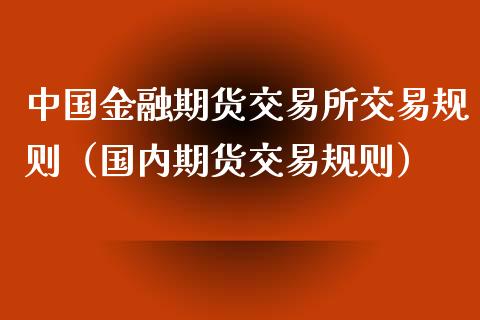 中国金融期货交易所交易规则（国内期货交易规则）